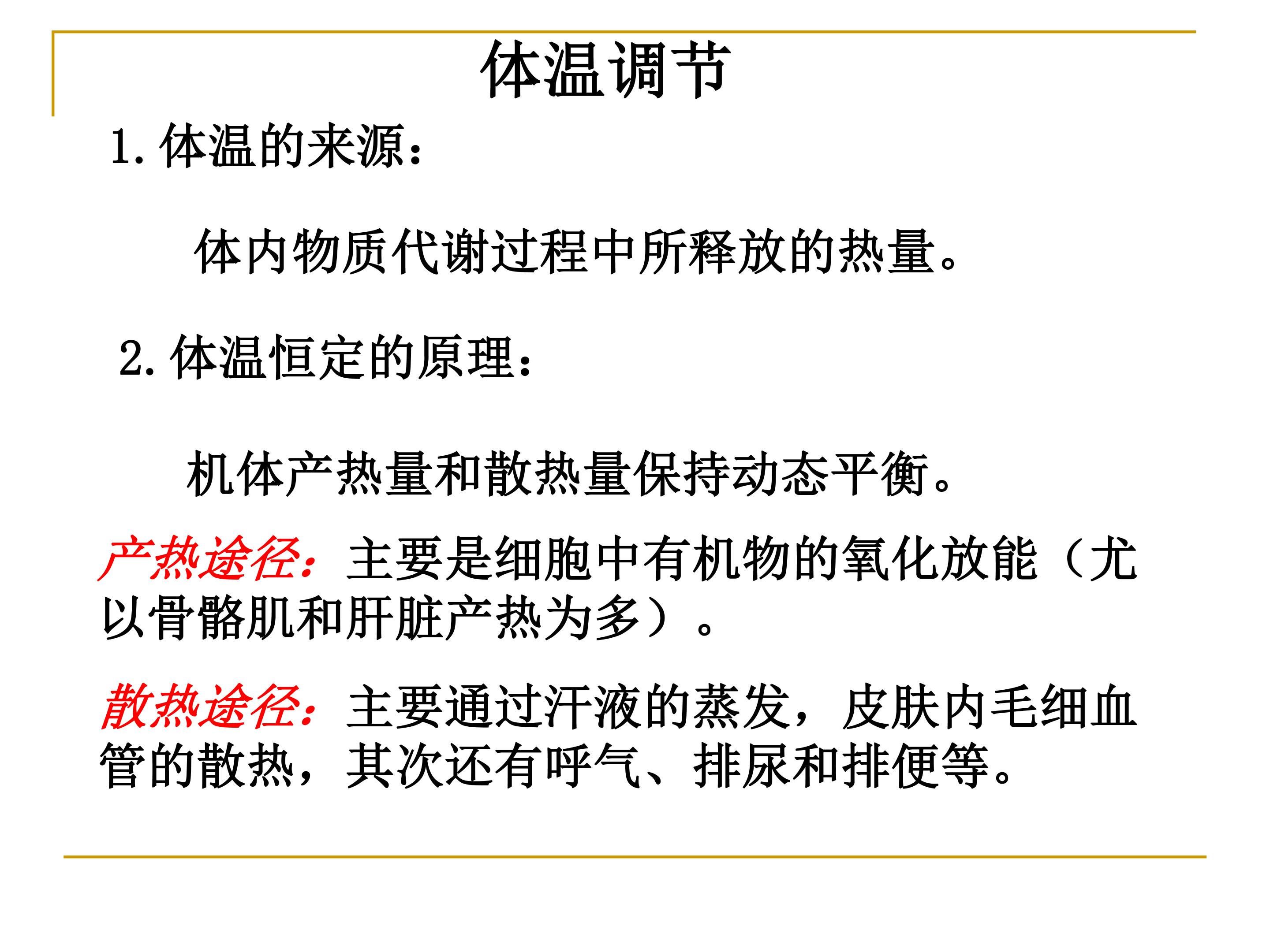 体温调节

1.体温的来源：

体内物质代谢过程中所释放的热量。

2.体温恒定的原理：

机体产热量和散热量保持动态平衡。

产热途径：主要是细胞中有机物的氧化放能（尤以骨骼肌和肝脏产热为多）。

散热途径：主要通过汗液的蒸发，皮肤内毛细血管的散热，其次还有呼气、排尿和排便等。